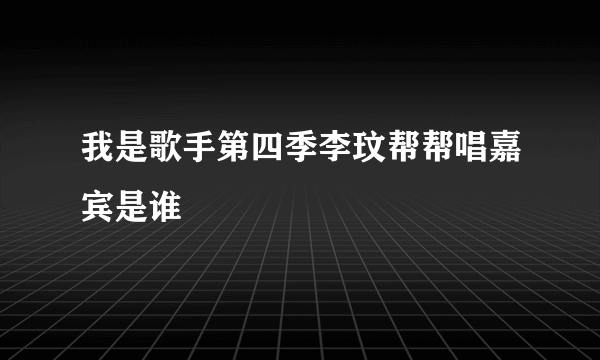 我是歌手第四季李玟帮帮唱嘉宾是谁